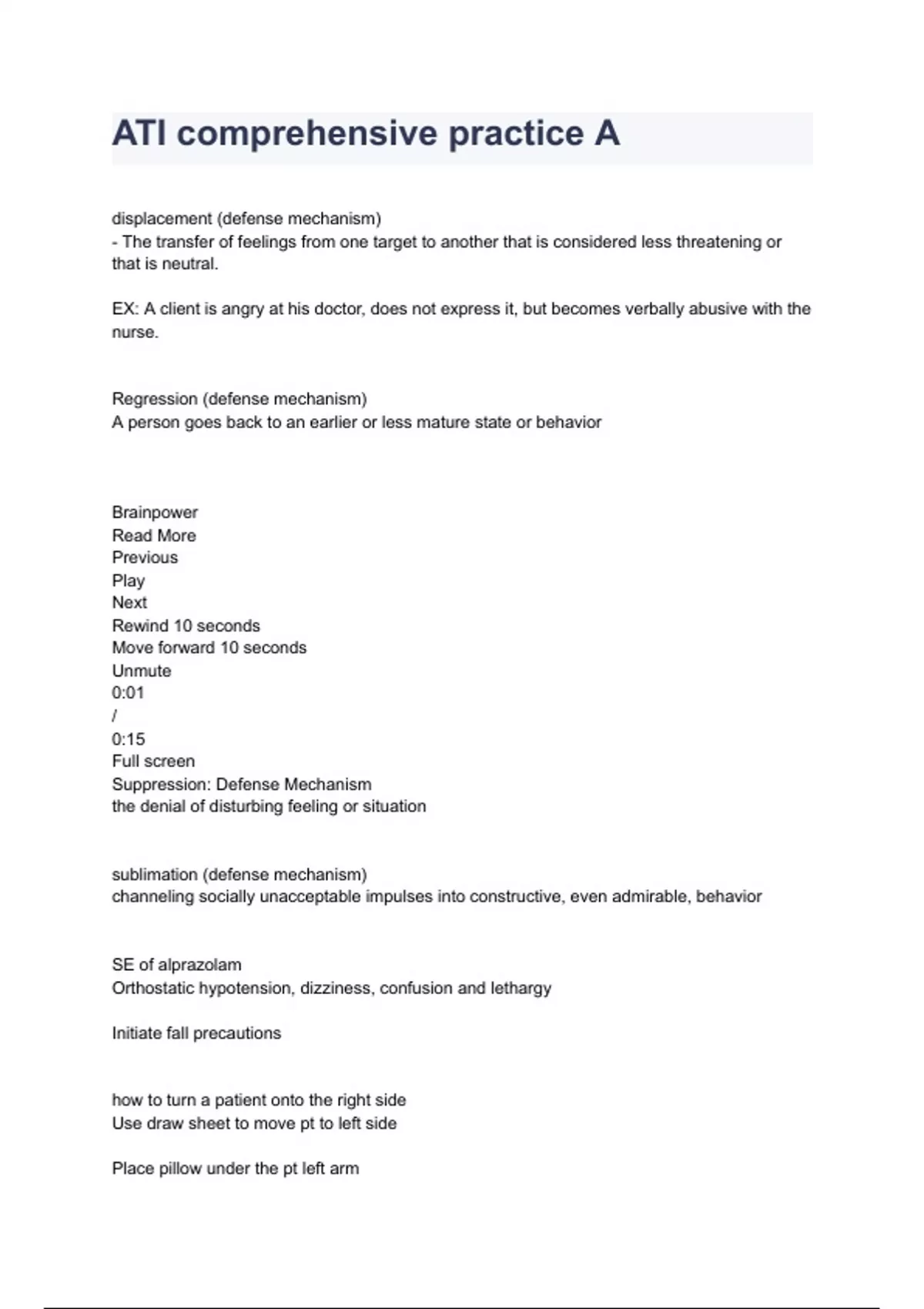 ATI comprehensive practice A

displacement (defense mechanism)
- The transfer of feelings from one target to another that is considered less threatening or that is neutral.

EX: A client is angry at his doctor, does not express it, but becomes verbally abusive with the nurse.

Regression (defense mechanism)
A person goes back to an earlier or less mature state or behavior

Brainpower
Read More
Previous
Play
Next
Rewind 10 seconds
Move forward 10 seconds
Unmute
0:01
/
0:15
Full screen
Suppression: Defense Mechanism
the denial of disturbing feeling or situation

sublimation (defense mechanism)
channeling socially unacceptable impulses into constructive, even admirable, behavior

SE of alprazolam
Orthostatic hypotension, dizziness, confusion and lethargy

Initiate fall precautions

how to turn a patient onto the right side
Use draw sheet to move pt to left side

Place pillow under the pt left arm